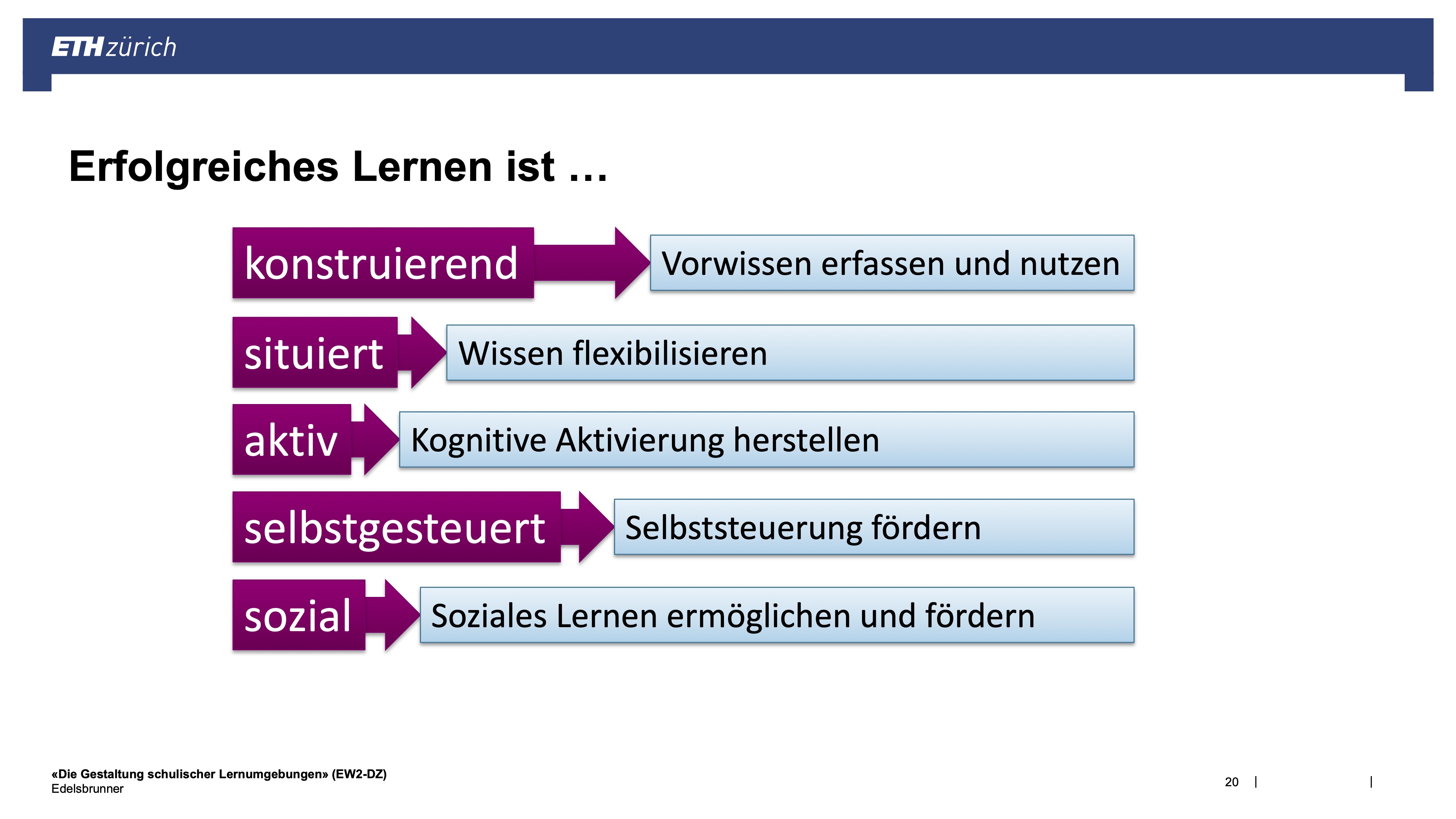 ETH zürich

Erfolgreiches Lernen ist …

konstruierend

Vorwissen erfassen und nutzen

situiert

Wissen flexibilisieren

aktiv

Kognitive Aktivierung herstellen

selbstgesteuert

Selbststeuerung fördern

sozial

Soziales Lernen ermöglichen und fördern

«Die Gestaltung schulischer Lernumgebungen» (EW2-DZ)
Edelsbrunner

20 | |